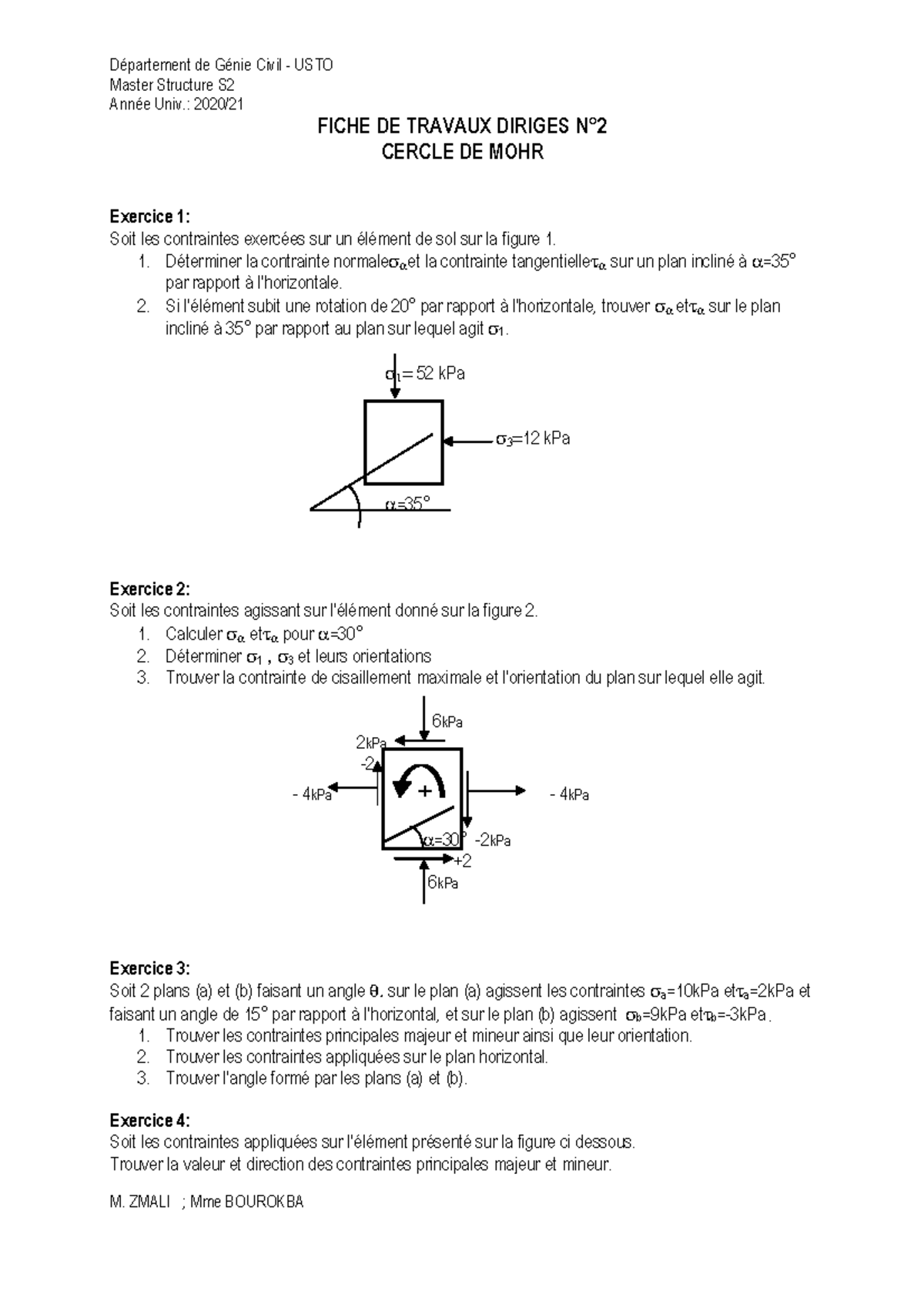 Département de Génie Civil - USTO
Master Structure S2
Année Univ.: 2020/21

FICHE DE TRAVAUX DIRIGES N°2
CERCLE DE MOHR

Exercice 1:
Soit les contraintes exercées sur un élément de sol sur la figure 1.
1. Déterminer la contrainte normale$\sigma_\alpha$et la contrainte tangentielle$\tau_\alpha$ sur un plan incliné à $\alpha$=35° par rapport à l'horizontale.
2. Si l'élément subit une rotation de 20° par rapport à l'horizontale, trouver $\sigma_\alpha$ et$\tau_\alpha$ sur le plan incliné à 35° par rapport au plan sur lequel agit $\sigma_1$.

$\sigma_1$= 52 kPa
$\sigma_3$=12 kPa
$\alpha$=35°

Exercice 2:
Soit les contraintes agissant sur l'élément donné sur la figure 2.
1. Calculer $\sigma_\alpha$ et$\tau_\alpha$ pour $\alpha$=30°
2. Déterminer $\sigma_1$ , $\sigma_3$ et leurs orientations
3. Trouver la contrainte de cisaillement maximale et l'orientation du plan sur lequel elle agit.

6kPa
2kPa
-2
- 4kPa
+
- 4kPa
$\alpha$=30°
-2kPa
+2
6kPa

Exercice 3:
Soit 2 plans (a) et (b) faisant un angle $\theta$. sur le plan (a) agissent les contraintes $\sigma_a$=10kPa et$\tau_a$=2kPa et faisant un angle de 15° par rapport à l'horizontal, et sur le plan (b) agissent $\sigma_b$=9kPa et$\tau_b$=-3kPa.
1. Trouver les contraintes principales majeur et mineur ainsi que leur orientation.
2. Trouver les contraintes appliquées sur le plan horizontal.
3. Trouver l'angle formé par les plans (a) et (b).

Exercice 4:
Soit les contraintes appliquées sur l'élément présenté sur la figure ci dessous.
Trouver la valeur et direction des contraintes principales majeur et mineur.

M. ZMALI ; Mme BOUROKBA